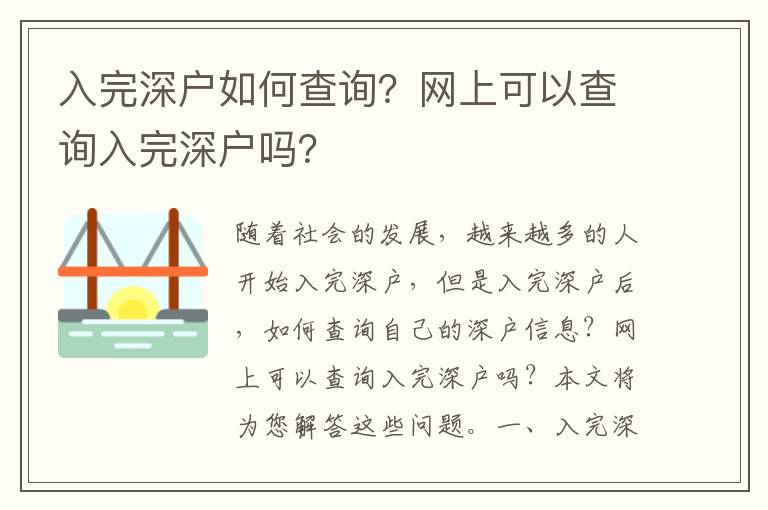 入完深户如何查询？网上可以查询入完深户吗？

随着社会的发展，越来越多的人开始入完深户，但是入完深户后，如何查询自己的深户信息？网上可以查询入完深户吗？本文将为您解答这些问题。一、入完深